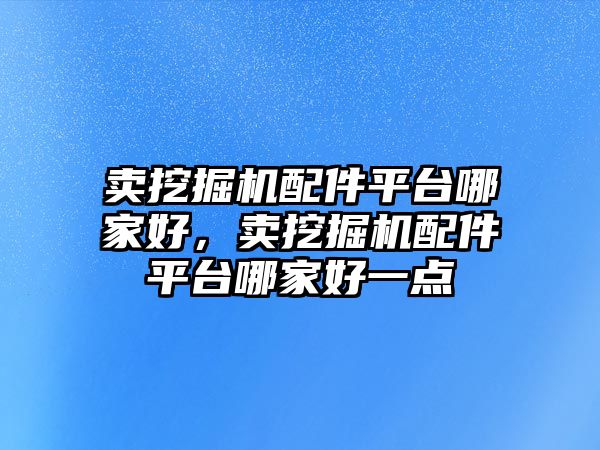 卖挖掘机配件平台哪家好，卖挖掘机配件平台哪家好一点